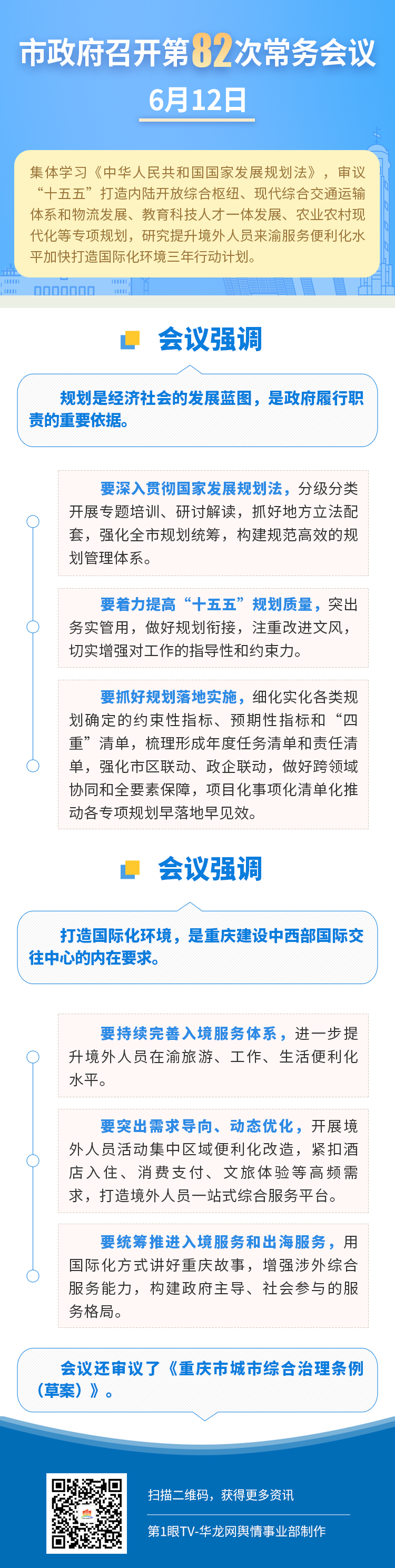 市政府召开第82次常务会议

6月12日

集体学习《中华人民共和国国家发展规划法》，审议“十五五”打造内陆开放综合枢纽、现代综合交通运输体系和物流发展、教育科技人才一体发展、农业农村现代化等专项规划，研究提升境外人员来渝服务便利化水平加快打造国际化环境三年行动计划。

会议强调

规划是经济社会的发展蓝图，是政府履行职责的重要依据。

要深入贯彻国家发展规划法，分级分类开展专题培训、研讨解读，抓好地方立法配套，强化全市规划统筹，构建规范高效的规划管理体系。

要着力提高“十五五”规划质量，突出务实管用，做好规划衔接，注重改进文风，切实增强对工作的指导性和约束力。

要抓好规划落地实施，细化实化各类规划确定的约束性指标、预期性指标和“四重”清单，梳理形成年度任务清单和责任清单，强化市区联动、政企联动，做好跨领域协同和全要素保障，项目化事项化清单化推动各专项规划早落地早见效。

会议强调

打造国际化环境，是重庆建设中西部国际交往中心的内在要求。

要持续完善入境服务体系，进一步提升境外人员在渝旅游、工作、生活便利化水平。

要突出需求导向、动态优化，开展境外人员活动集中区域便利化改造，紧扣酒店入住、消费支付、文旅体验等高频需求，打造境外人员一站式综合服务平台。

要统筹推进入境服务和出海服务，用国际化方式讲好重庆故事，增强涉外综合服务能力，构建政府主导、社会参与的服务格局。

会议还审议了《重庆市城市综合治理条例（草案）》。

扫描二维码，获得更多资讯

第1眼TV-华龙网舆情事业部制作